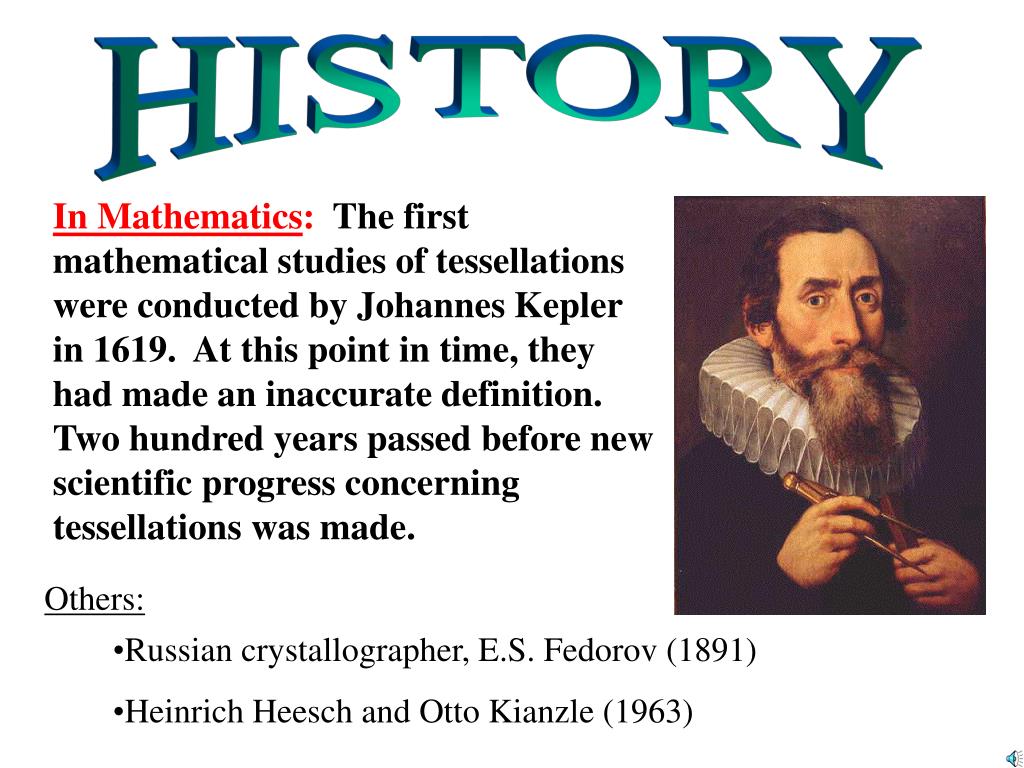 HISTORY

In Mathematics: The first mathematical studies of tessellations were conducted by Johannes Kepler in 1619. At this point in time, they had made an inaccurate definition. Two hundred years passed before new scientific progress concerning tessellations was made.

Others:

•Russian crystallographer, E.S. Fedorov (1891)

•Heinrich Heesch and Otto Kianzle (1963)